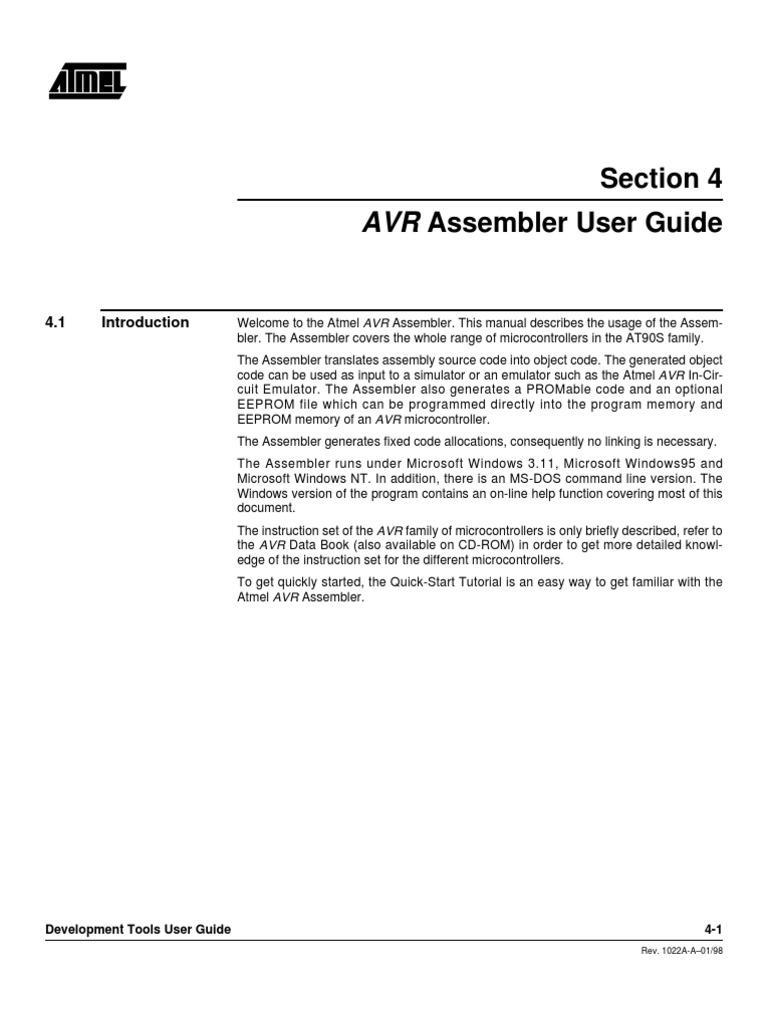 ATMEL

Section 4

AVR Assembler User Guide

4.1 Introduction

Welcome to the Atmel AVR Assembler. This manual describes the usage of the Assembler. The Assembler covers the whole range of microcontrollers in the AT90S family.

The Assembler translates assembly source code into object code. The generated object code can be used as input to a simulator or an emulator such as the Atmel AVR In-Circuit Emulator. The Assembler also generates a PROMable code and an optional EEPROM file which can be programmed directly into the program memory and EEPROM memory of an AVR microcontroller.

The Assembler generates fixed code allocations, consequently no linking is necessary.

The Assembler runs under Microsoft Windows 3.11, Microsoft Windows95 and Microsoft Windows NT. In addition, there is an MS-DOS command line version. The Windows version of the program contains an on-line help function covering most of this document.

The instruction set of the AVR family of microcontrollers is only briefly described, refer to the AVR Data Book (also available on CD-ROM) in order to get more detailed knowledge of the instruction set for the different microcontrollers.

To get quickly started, the Quick-Start Tutorial is an easy way to get familiar with the Atmel AVR Assembler.

Development Tools User Guide 4-1

Rev. 1022A-A–01/98